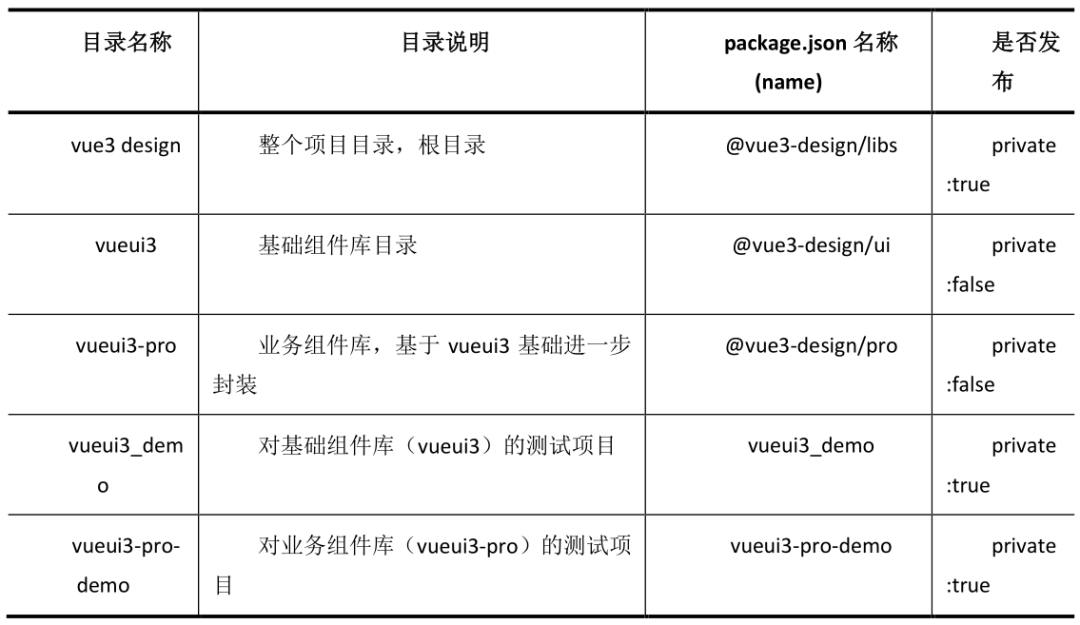 | 目录名称 | 目录说明 | package.json 名称 (name) | 是否发布 |
|---|---|---|---|
| vue3 design | 整个项目目录，根目录 | @vue3-design/libs | private :true |
| vueui3 | 基础组件库目录 | @vue3-design/ui | private :false |
| vueui3-pro | 业务组件库，基于 vueui3 基础进一步封装 | @vue3-design/pro | private :false |
| vueui3_demo | 对基础组件库（vueui3）的测试项目 | vueui3_demo | private :true |
| vueui3-pro-demo | 对业务组件库（vueui3-pro）的测试项目 | vueui3-pro-demo | private :true |